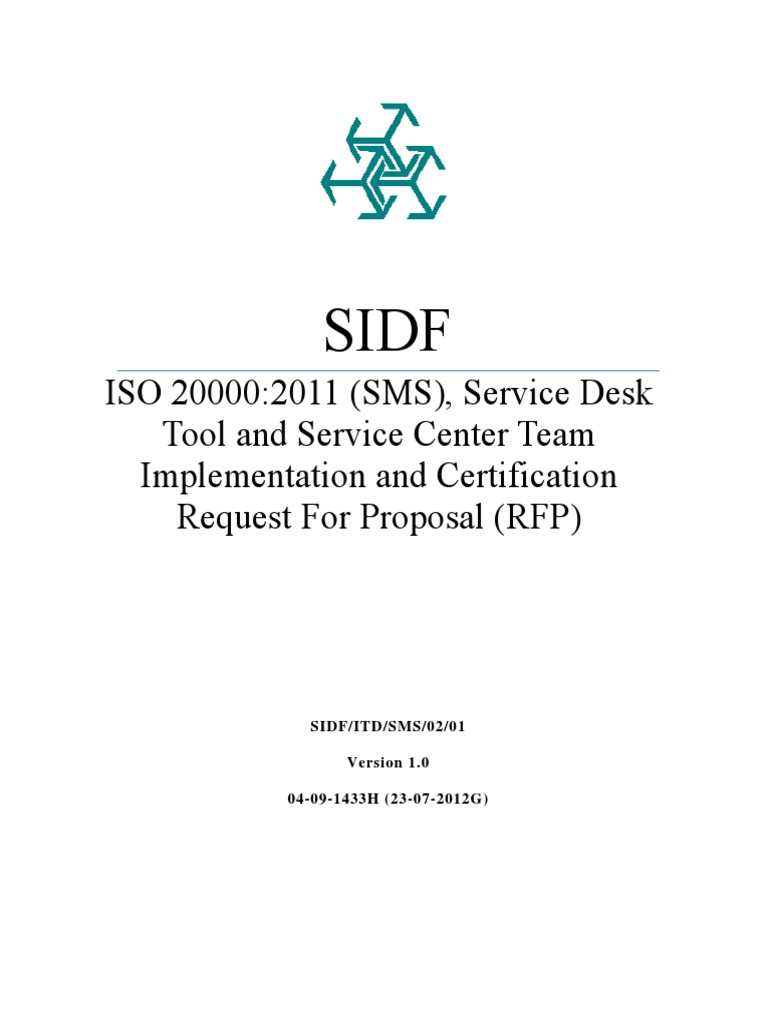 SIDF

ISO 20000:2011 (SMS), Service Desk Tool and Service Center Team Implementation and Certification Request For Proposal (RFP)

SIDF/ITD/SMS/02/01

Version 1.0

04-09-1433H (23-07-2012G)